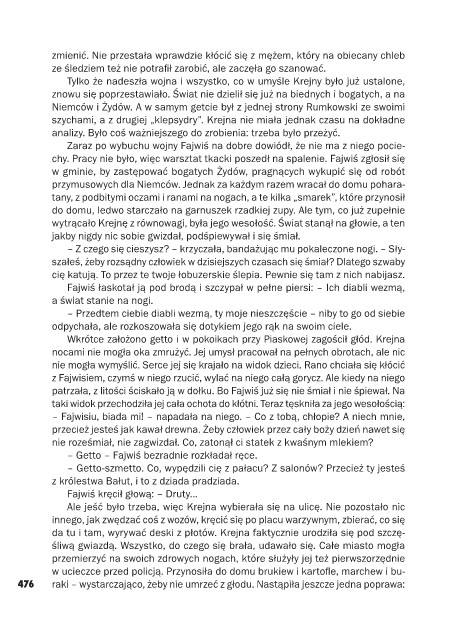 zmienić. Nie przestała wprawdzie kłócić się z mężem, który na obiecany chleb ze śledziem też nie potrafił zarobić, ale zaczęła go szanować.

Tylko że nadeszła wojna i wszystko, co w umyśle Krejny było już ustalone, znowu się poprzestawiało. Świat nie dzielił się już na biednych i bogatych, a na Niemców i Żydów. A w samym getcie był z jednej strony Rumkowski ze swoimi szychami, a z drugiej „klepsydry". Krejna nie miała jednak czasu na dokładne analizy. Było coś ważniejszego do zrobienia: trzeba było przeżyć.

Zaraz po wybuchu wojny Fajwiś na dobre dowiódł, że nie ma z niego pociechy. Pracy nie było, więc warsztat tkacki poszedł na spalenie. Fajwiś zgłosił się w gminie, by zastępować bogatych Żydów, pragnących wykupić się od robót przymusowych dla Niemców. Jednak za każdym razem wracał do domu poharatany, z podbitymi oczami i ranami na nogach, a te kilka „smarek", które przynosił do domu, ledwo starczało na garnuszek rzadkiej zupy. Ale tym, co już zupełnie wytrącało Krejnę z równowagi, była jego wesołość. Świat stanął na głowie, a ten jakby nigdy nic sobie gwizdał, podśpiewywał i się śmiał.

– Z czego się cieszysz? – krzyczała, bandażując mu pokaleczone nogi. – Słyszałeś, żeby rozsądny człowiek w dzisiejszych czasach się śmiał? Dlatego szwaby cię katują. To przez te twoje łobuzerskie ślepia. Pewnie się tam z nich nabijasz.

Fajwiś łaskotał ją pod brodą i szczypał w pełne piersi: – Ich diabli wezmą, a świat stanie na nogi.

– Przedtem ciebie diabli wezmą, ty moje nieszczęście – niby to go od siebie odpychała, ale rozkoszowała się dotykiem jego rąk na swoim ciele.

Wkrótce założono getto i w pokoikach przy Piaskowej zagościł głód. Krejna nocami nie mogła oka zmrużyć. Jej umysł pracował na pełnych obrotach, ale nic nie mogła wymyślić. Serce jej się krajało na widok dzieci. Rano chciała się kłócić z Fajwisiem, czymś w niego rzucić, wylać na niego całą gorycz. Ale kiedy na niego patrzała, z litości ściskało ją w dołku. Bo Fajwiś już się nie śmiał i nie śpiewał. Na taki widok przechodziła jej cała ochota do kłótni. Teraz tęskniła za jego wesołością: – Fajwisiu, biada mi! – napadała na niego. – Co z tobą, chłopie? A niech mnie, przecież jesteś jak kawał drewna. Żeby człowiek przez cały boży dzień nawet się nie roześmiał, nie zagwizdał. Co, zatonął ci statek z kwaśnym mlekiem?

– Getto – Fajwiś bezradnie rozkładał ręce.

– Getto-szmetto. Co, wypędzili cię z pałacu? Z salonów? Przecież ty jesteś z królestwa Bałut, i to z dziada pradziada.

Fajwiś kręcił głową: – Druty...

Ale jeść było trzeba, więc Krejna wybierała się na ulicę. Nie pozostało nic innego, jak zwędzać coś z wozów, kręcić się po placu warzywnym, zbierać, co się da tu i tam, wyrywać deski z płotów. Krejna faktycznie urodziła się pod szczęśliwą gwiazdą. Wszystko, do czego się brała, udawało się. Całe miasto mogła przemierzyć na swoich zdrowych nogach, które służyły jej też pierwszorzędnie w ucieczce przed policją. Przynosiła do domu brukiew i kartofle, marchew i buraki – wystarczająco, żeby nie umrzeć z głodu. Nastąpiła jeszcze jedna poprawa:

476